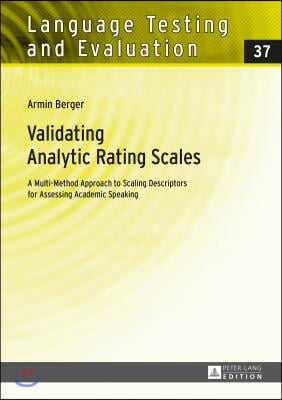 Language Testing and Evaluation

37

Armin Berger

Validating Analytic Rating Scales

A Multi-Method Approach to Scaling Descriptors for Assessing Academic Speaking

PETER LANG EDITION